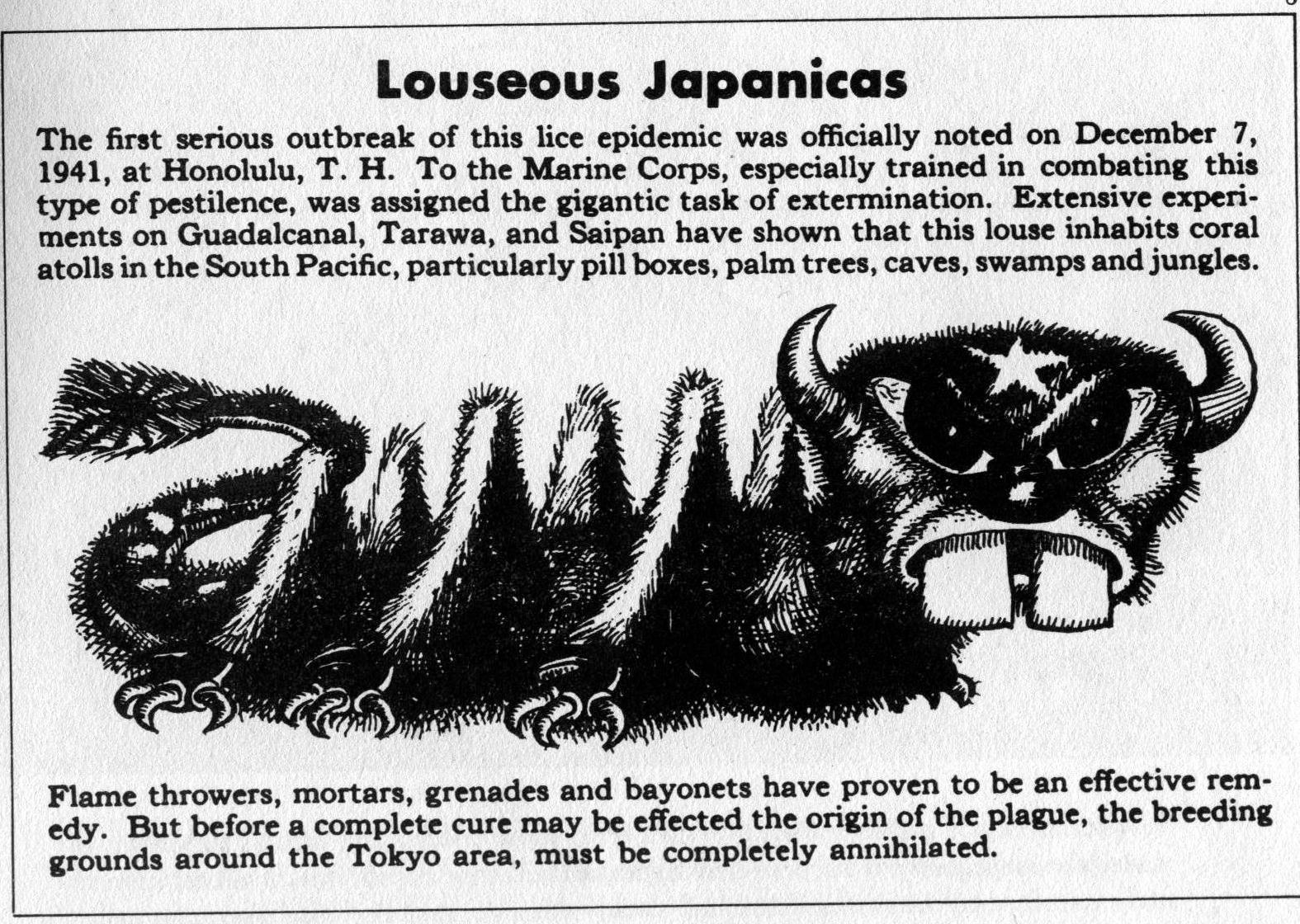 Louseous Japanicas

The first serious outbreak of this lice epidemic was officially noted on December 7, 1941, at Honolulu, T. H. To the Marine Corps, especially trained in combating this type of pestilence, was assigned the gigantic task of extermination. Extensive experiments on Guadalcanal, Tarawa, and Saipan have shown that this louse inhabits coral atolls in the South Pacific, particularly pill boxes, palm trees, caves, swamps and jungles.

Flame throwers, mortars, grenades and bayonets have proven to be an effective remedy. But before a complete cure may be effected the origin of the plague, the breeding grounds around the Tokyo area, must be completely annihilated.